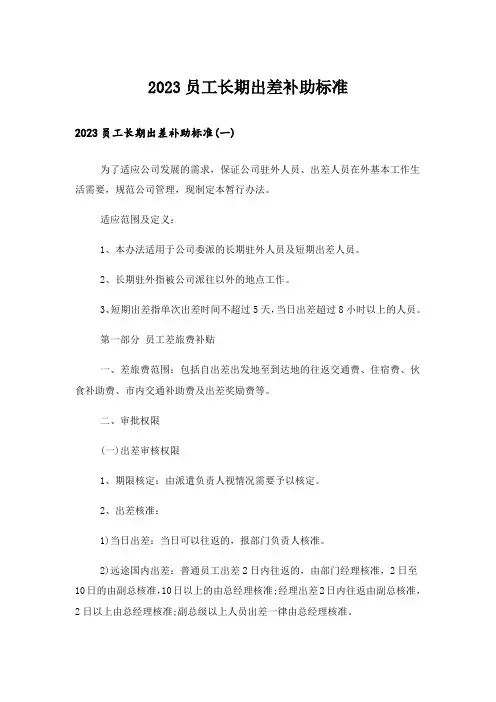 2023员工长期出差补助标准

2023员工长期出差补助标准(一)

为了适应公司发展的需求，保证公司驻外人员、出差人员在外基本工作生活需要，规范公司管理，现制定本暂行办法。

适应范围及定义：

1、本办法适用于公司委派的长期驻外人员及短期出差人员。

2、长期驻外指被公司派往以外的地点工作。

3、短期出差指单次出差时间不超过5天，当日出差超过8小时以上的人员。

第一部分 员工差旅费补贴

一、差旅费范围：包括自出差出发地至到达地的往返交通费、住宿费、伙食补助费、市内交通补助费及出差奖励费等。

二、审批权限

(一)出差审核权限

1、期限核定：由派遣负责人视情况需要予以核定。

2、出差核准：

1)当日出差：当日可以往返的，报部门负责人核准。

2)远途国内出差：普通员工出差2日内往返的，由部门经理核准，2日至10日的由副总核准，10日以上的由总经理核准;经理出差2日内往返由副总核准，2日以上由总经理核准;副总级以上人员出差一律由总经理核准。